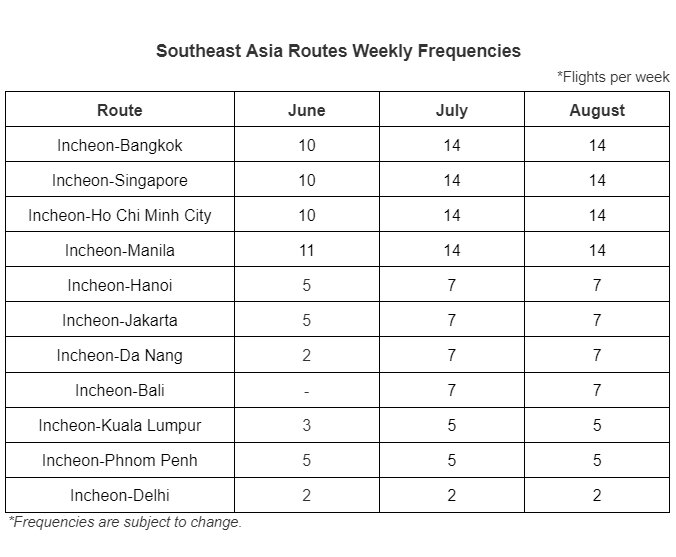 Southeast Asia Routes Weekly Frequencies

*Flights per week

| Route | June | July | August |
|---|---|---|---|
| Incheon-Bangkok | 10 | 14 | 14 |
| Incheon-Singapore | 10 | 14 | 14 |
| Incheon-Ho Chi Minh City | 10 | 14 | 14 |
| Incheon-Manila | 11 | 14 | 14 |
| Incheon-Hanoi | 5 | 7 | 7 |
| Incheon-Jakarta | 5 | 7 | 7 |
| Incheon-Da Nang | 2 | 7 | 7 |
| Incheon-Bali | - | 7 | 7 |
| Incheon-Kuala Lumpur | 3 | 5 | 5 |
| Incheon-Phnom Penh | 5 | 5 | 5 |
| Incheon-Delhi | 2 | 2 | 2 |

*Frequencies are subject to change.